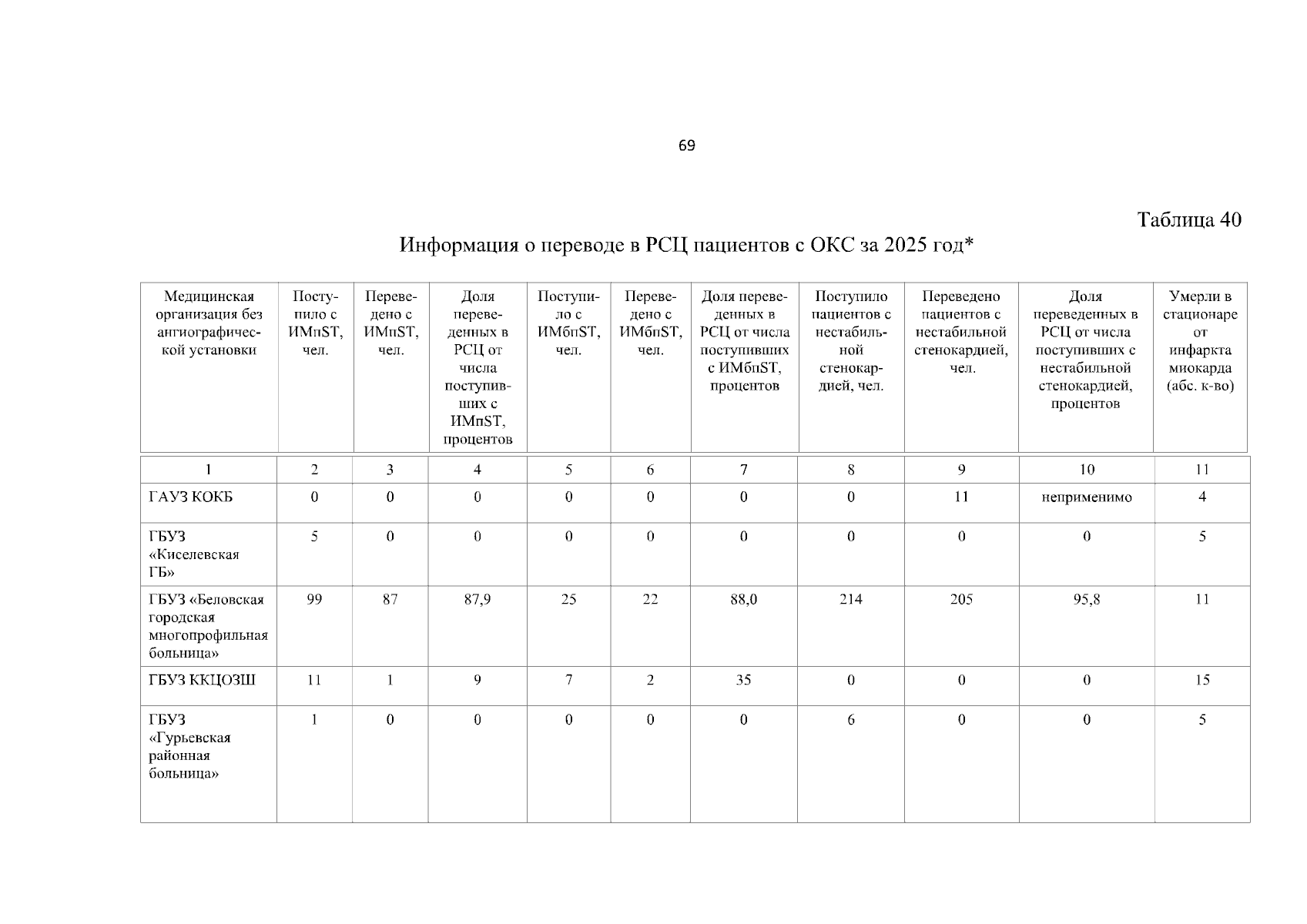 69

Таблица 40

Информация о переводе в РСЦ пациентов с ОКС за 2025 год*

| Медицинская организация без ангиографической установки | Поступило с ИМпST, чел. | Переведено с ИМпST, чел. | Доля переведенных в РСЦ от числа поступивших с ИМпST, процентов | Поступило с ИМбпST, чел. | Переведено с ИМбпST, чел. | Доля переведенных в РСЦ от числа поступивших с ИМбпST, процентов | Поступило пациентов с нестабильной стенокардией, чел. | Переведено пациентов с нестабильной стенокардией, чел. | Доля переведенных в РСЦ от числа поступивших с нестабильной стенокардией, процентов | Умерли в стационаре от инфаркта миокарда (абс. к-во) |
|---|---|---|---|---|---|---|---|---|---|---|
| 1 | 2 | 3 | 4 | 5 | 6 | 7 | 8 | 9 | 10 | 11 |
| ГАУЗ КОКБ | 0 | 0 | 0 | 0 | 0 | 0 | 0 | 11 | неприменимо | 4 |
| ГБУЗ «Киселевская ГБ» | 5 | 0 | 0 | 0 | 0 | 0 | 0 | 0 | 0 | 5 |
| ГБУЗ «Беловская городская многопрофильная больница» | 99 | 87 | 87,9 | 25 | 22 | 88,0 | 214 | 205 | 95,8 | 11 |
| ГБУЗ ККЦОЗШ | 11 | 1 | 9 | 7 | 2 | 35 | 0 | 0 | 0 | 15 |
| ГБУЗ «Гурьевская районная больница» | 1 | 0 | 0 | 0 | 0 | 0 | 6 | 0 | 0 | 5 |